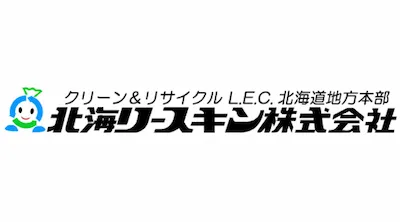 クリーン＆リサイクル L.E.C. 北海道地方本部
北海リースキン株式会社